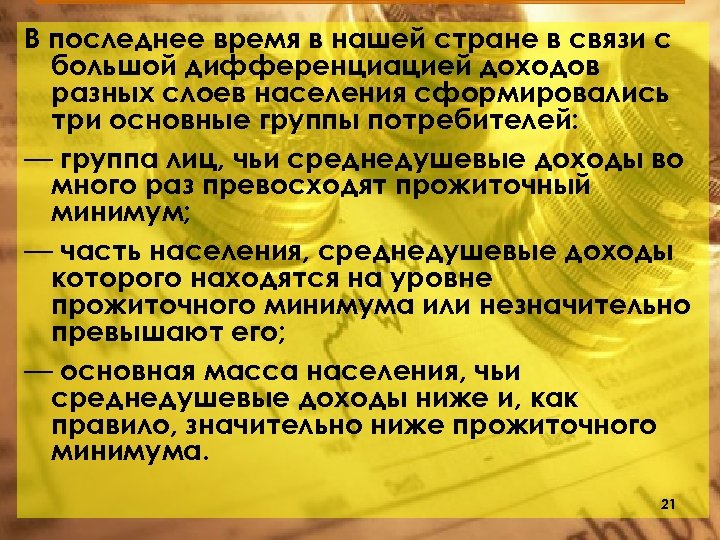 В последнее время в нашей стране в связи с большой дифференциацией доходов разных слоев населения сформировались три основные группы потребителей:

— группа лиц, чьи среднедушевые доходы во много раз превосходят прожиточный минимум;

— часть населения, среднедушевые доходы которого находятся на уровне прожиточного минимума или незначительно превышают его;

— основная масса населения, чьи среднедушевые доходы ниже и, как правило, значительно ниже прожиточного минимума.

21